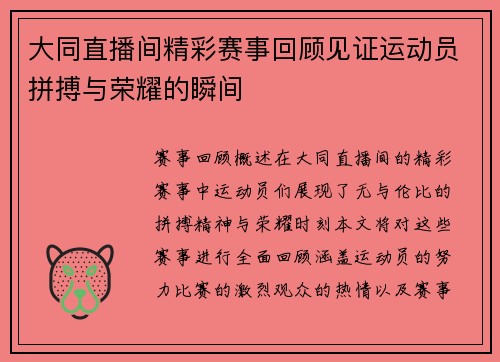 大同直播间精彩赛事回顾见证运动员拼搏与荣耀的瞬间

赛事回顾概述在大同直播间的精彩赛事中运动员们展现了无与伦比的拼搏精神与荣耀时刻本文将对这些赛事进行全面回顾涵盖运动员的努力比赛的激烈观众的热情以及赛事